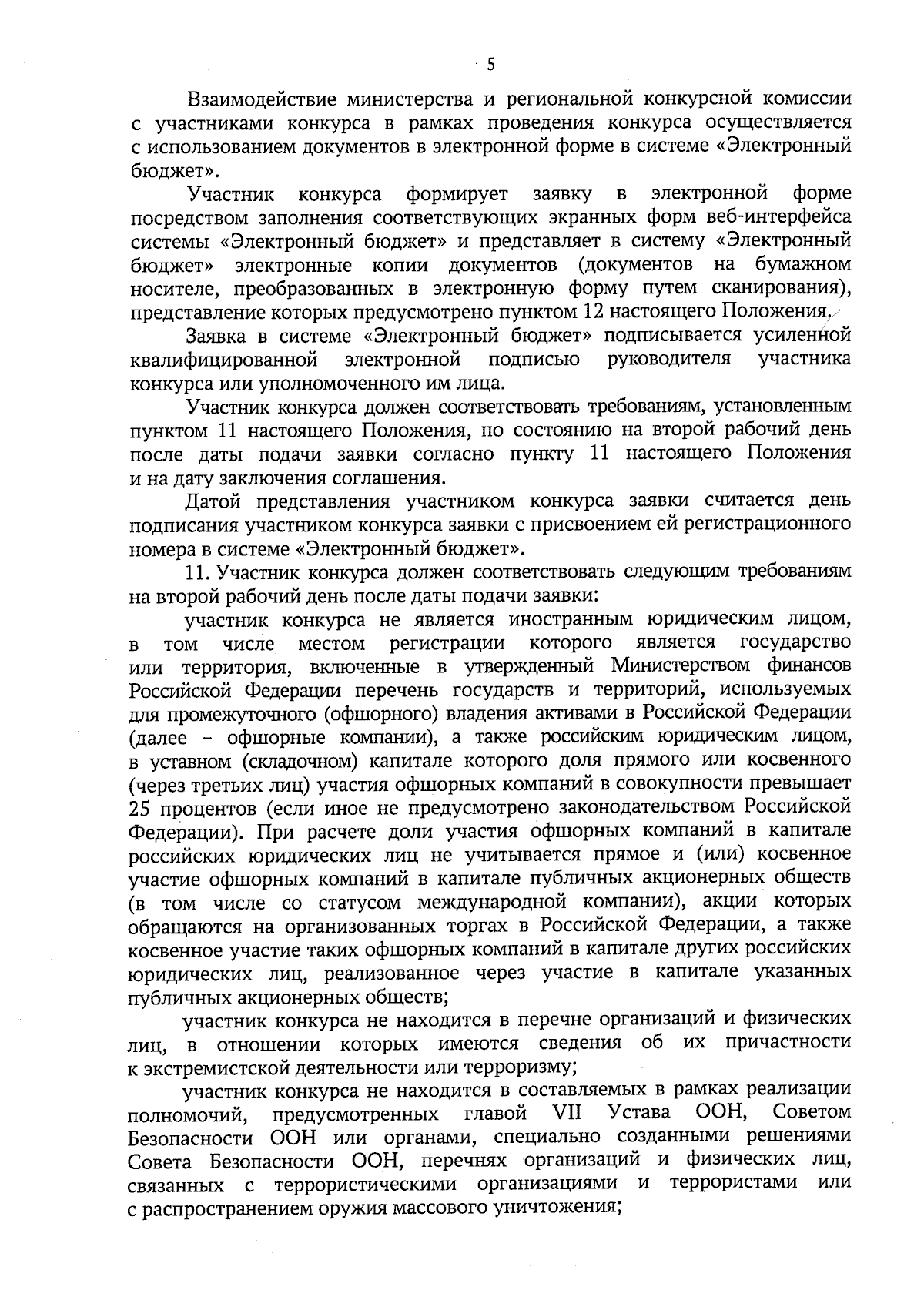 5

Взаимодействие министерства и региональной конкурсной комиссии с участниками конкурса в рамках проведения конкурса осуществляется с использованием документов в электронной форме в системе «Электронный бюджет».

Участник конкурса формирует заявку в электронной форме посредством заполнения соответствующих экранных форм веб-интерфейса системы «Электронный бюджет» и представляет в систему «Электронный бюджет» электронные копии документов (документов на бумажном носителе, преобразованных в электронную форму путем сканирования), представление которых предусмотрено пунктом 12 настоящего Положения.

Заявка в системе «Электронный бюджет» подписывается усиленной квалифицированной электронной подписью руководителя участника конкурса или уполномоченного им лица.

Участник конкурса должен соответствовать требованиям, установленным пунктом 11 настоящего Положения, по состоянию на второй рабочий день после даты подачи заявки согласно пункту 11 настоящего Положения и на дату заключения соглашения.

Датой представления участником конкурса заявки считается день подписания участником конкурса заявки с присвоением ей регистрационного номера в системе «Электронный бюджет».

11. Участник конкурса должен соответствовать следующим требованиям на второй рабочий день после даты подачи заявки:

участник конкурса не является иностранным юридическим лицом, в том числе местом регистрации которого является государство или территория, включенные в утвержденный Министерством финансов Российской Федерации перечень государств и территорий, используемых для промежуточного (офшорного) владения активами в Российской Федерации (далее – офшорные компании), а также российским юридическим лицом, в уставном (складочном) капитале которого доля прямого или косвенного (через третьих лиц) участия офшорных компаний в совокупности превышает 25 процентов (если иное не предусмотрено законодательством Российской Федерации). При расчете доли участия офшорных компаний в капитале российских юридических лиц не учитывается прямое и (или) косвенное участие офшорных компаний в капитале публичных акционерных обществ (в том числе со статусом международной компании), акции которых обращаются на организованных торгах в Российской Федерации, а также косвенное участие таких офшорных компаний в капитале других российских юридических лиц, реализованное через участие в капитале указанных публичных акционерных обществ;

участник конкурса не находится в перечне организаций и физических лиц, в отношении которых имеются сведения об их причастности к экстремистской деятельности или терроризму;

участник конкурса не находится в составляемых в рамках реализации полномочий, предусмотренных главой VII Устава ООН, Советом Безопасности ООН или органами, специально созданными решениями Совета Безопасности ООН, перечнях организаций и физических лиц, связанных с террористическими организациями и террористами или с распространением оружия массового уничтожения;